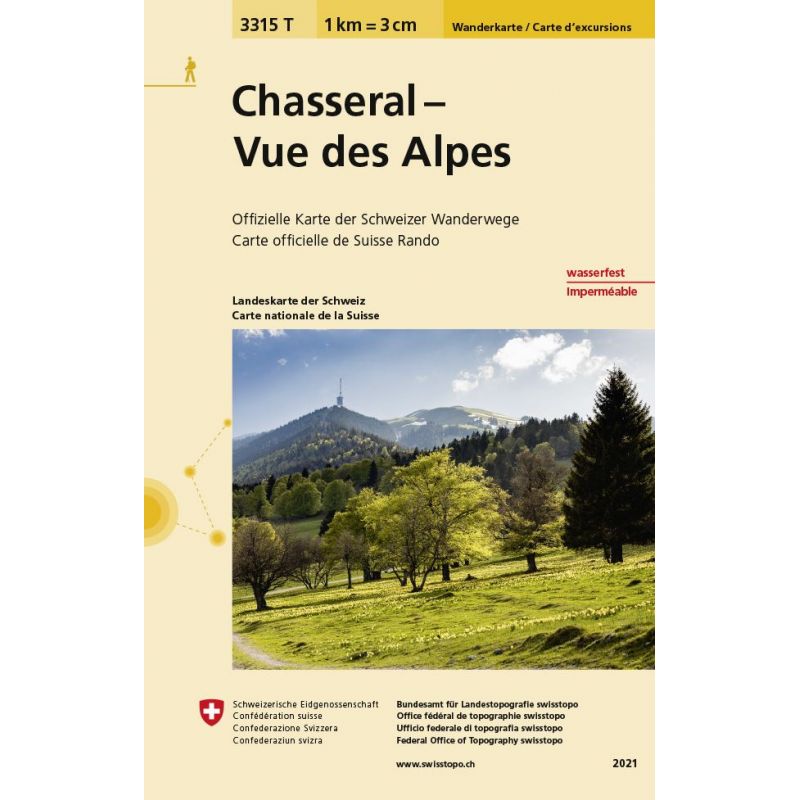 3315 T 1 km = 3 cm Wanderkarte / Carte d'excursions

Chasseral – Vue des Alpes

Offizielle Karte der Schweizer Wanderwege
Carte officielle de Suisse Rando

wasserfest
Imperméable

Landeskarte der Schweiz
Carte nationale de la Suisse

Schweizerische Eidgenossenschaft
Confédération suisse
Confederazione Svizzera
Confederaziun svizra

Bundesamt für Landestopografie swisstopo
Office fédéral de topographie swisstopo
Ufficio federale di topografia swisstopo
Federal Office of Topography swisstopo

www.swisstopo.ch

2021